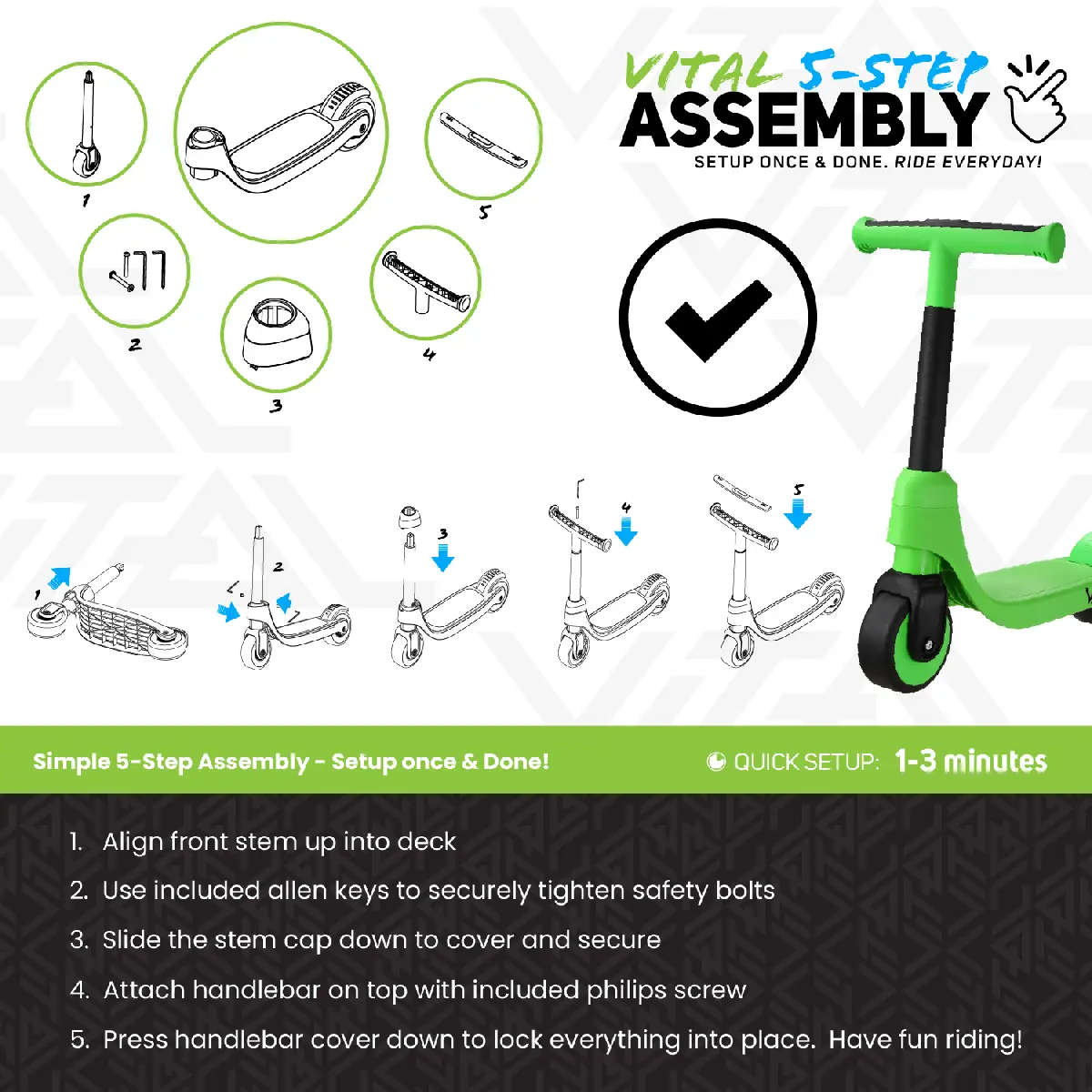 VITAL 5-STEP
ASSEMBLY
SETUP ONCE & DONE. RIDE EVERYDAY!

1
2
3
4
5

1
2
3
4
5

Simple 5-Step Assembly - Setup once & Done!

QUICK SETUP: 1-3 minutes

1. Align front stem up into deck
2. Use included allen keys to securely tighten safety bolts
3. Slide the stem cap down to cover and secure
4. Attach handlebar on top with included philips screw
5. Press handlebar cover down to lock everything into place. Have fun riding!